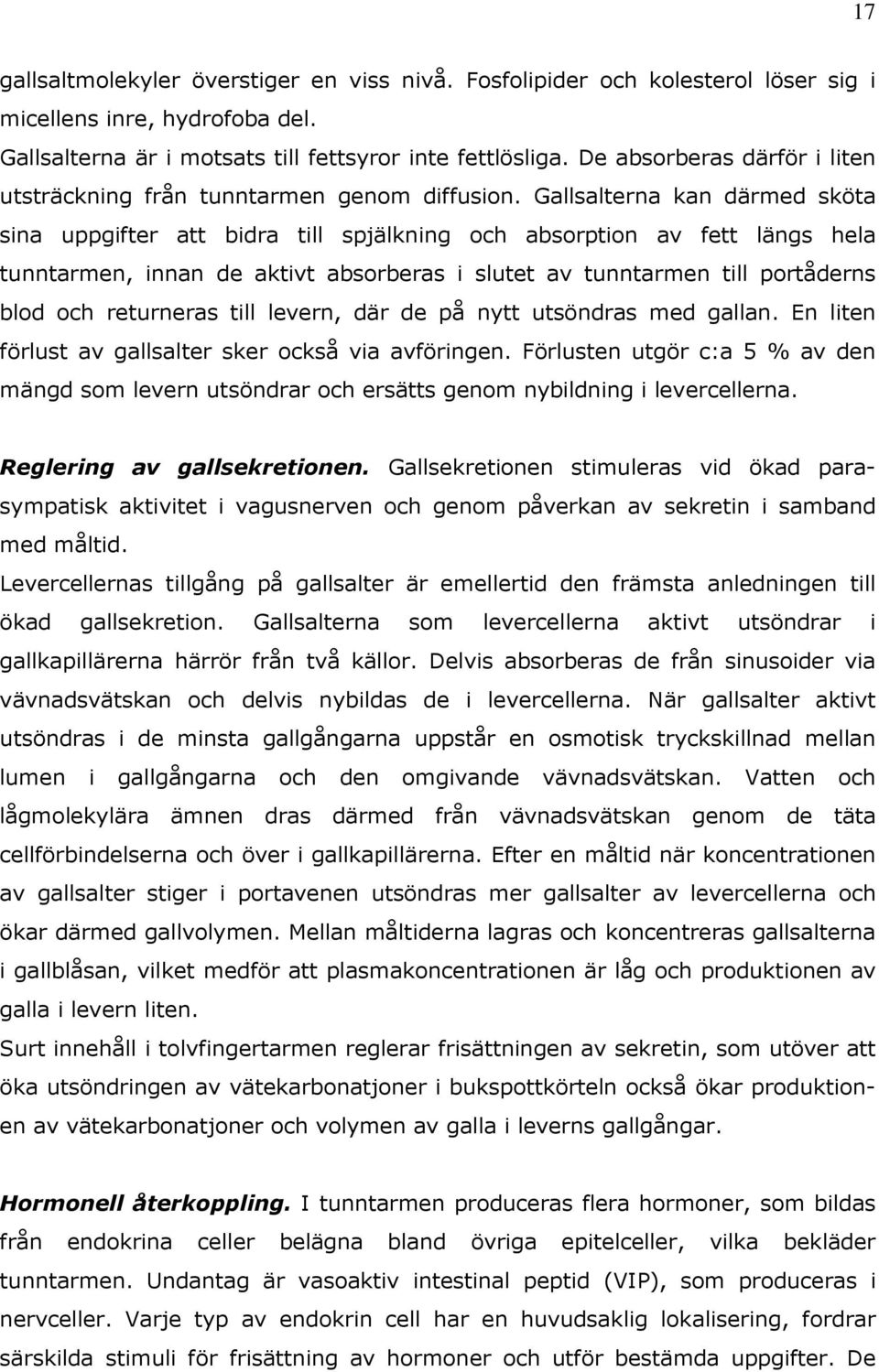 17

gallsaltmolekyler överstiger en viss nivå. Fosfolipider och kolesterol löser sig i micellens inre, hydrofoba del.
Gallsalterna är i motsats till fettsyror inte fettlösliga. De absorberas därför i liten utsträckning från tunntarmen genom diffusion. Gallsalterna kan därmed sköta sina uppgifter att bidra till spjälkning och absorption av fett längs hela tunntarmen, innan de aktivt absorberas i slutet av tunntarmen till portåderns blod och returneras till levern, där de på nytt utsöndras med gallan. En liten förlust av gallsalter sker också via avföringen. Förlusten utgör c:a 5 % av den mängd som levern utsöndrar och ersätts genom nybildning i levercellerna.

Reglering av gallsekretionen. Gallsekretionen stimuleras vid ökad parasympatisk aktivitet i vagusnerven och genom påverkan av sekretin i samband med måltid.
Levercellernas tillgång på gallsalter är emellertid den främsta anledningen till ökad gallsekretion. Gallsalterna som levercellerna aktivt utsöndrar i gallkapillärerna härrör från två källor. Delvis absorberas de från sinusoider via vävnadsvätskan och delvis nybildas de i levercellerna. När gallsalter aktivt utsöndras i de minsta gallgångarna uppstår en osmotisk tryckskillnad mellan lumen i gallgångarna och den omgivande vävnadsvätskan. Vatten och lågmolekylära ämnen dras därmed från vävnadsvätskan genom de täta cellförbindelserna och över i gallkapillärerna. Efter en måltid när koncentrationen av gallsalter stiger i portavenen utsöndras mer gallsalter av levercellerna och ökar därmed gallvolymen. Mellan måltiderna lagras och koncentreras gallsalterna i gallblåsan, vilket medför att plasmakoncentrationen är låg och produktionen av galla i levern liten.
Surt innehåll i tolvfingertarmen reglerar frisättningen av sekretin, som utöver att öka utsöndringen av vätekarbonatjoner i bukspottkörteln också ökar produktionen av vätekarbonatjoner och volymen av galla i leverns gallgångar.

Hormonell återkoppling. I tunntarmen produceras flera hormoner, som bildas från endokrina celler belägna bland övriga epitelceller, vilka bekläder tunntarmen. Undantag är vasoaktiv intestinal peptid (VIP), som produceras i nervceller. Varje typ av endokrin cell har en huvudsaklig lokalisering, fordrar särskilda stimuli för frisättning av hormoner och utför bestämda uppgifter. De